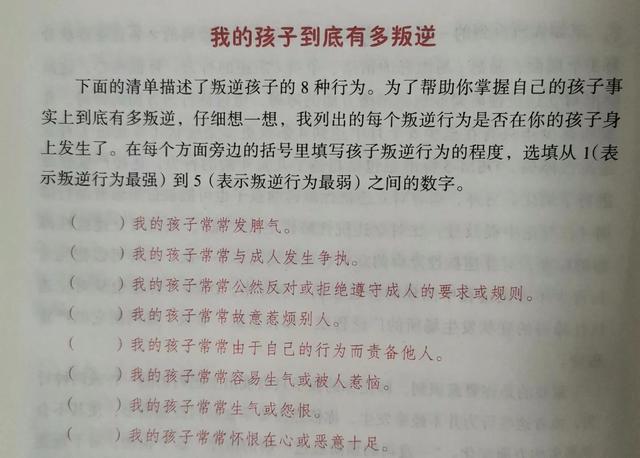 我的孩子到底有多叛逆

下面的清单描述了叛逆孩子的8种行为。为了帮助你掌握自己的孩子事实上到底有多叛逆，仔细想一想，我列出的每个叛逆行为是否在你的孩子身上发生了。在每个方面旁边的括号里填写孩子叛逆行为的程度，选填从1(表示叛逆行为最强）到5（表示叛逆行为最弱）之间的数字。

（ ）我的孩子常常发脾气。
（ ）我的孩子常常与成人发生争执。
（ ）我的孩子常常公然反对或拒绝遵守成人的要求或规则。
（ ）我的孩子常常故意惹烦别人。
（ ）我的孩子常常由于自己的行为而责备他人。
（ ）我的孩子常常容易生气或被人惹恼。
（ ）我的孩子常常生气或怨恨。
（ ）我的孩子常常怀恨在心或恶意十足。